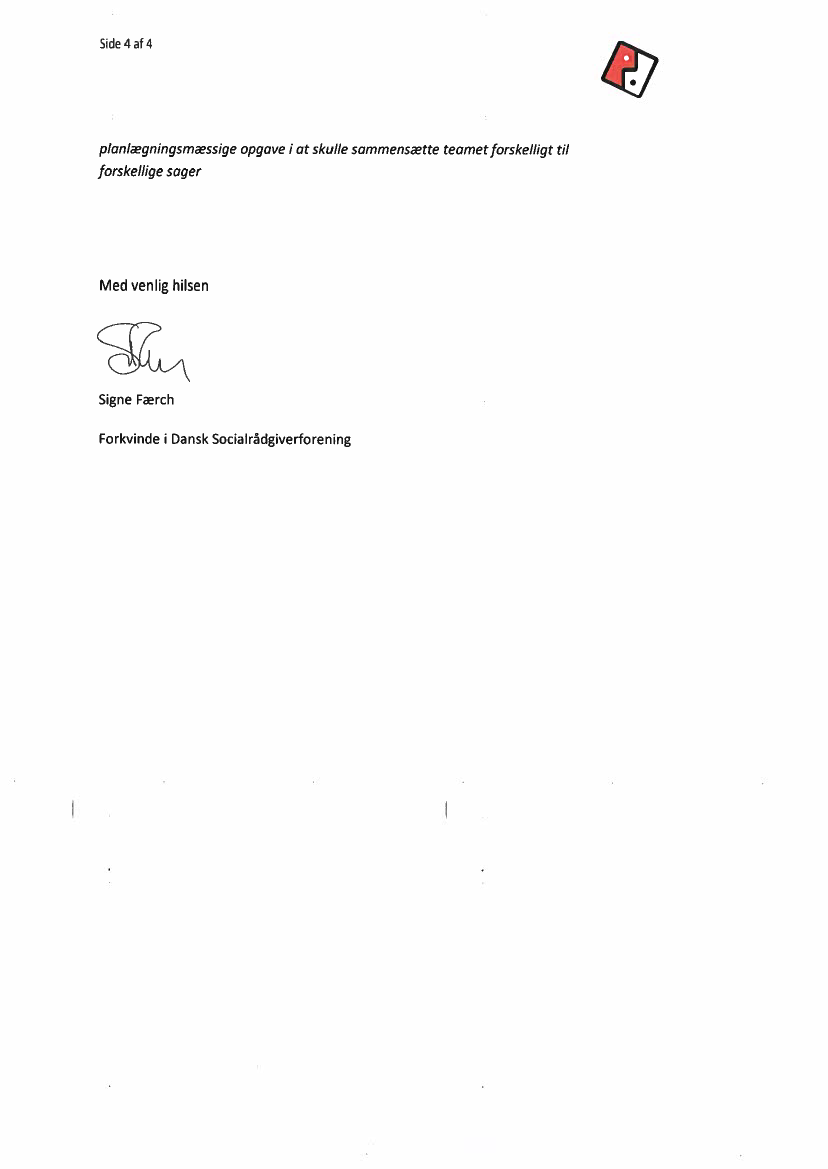 Side 4 af 4

planlægningsmæssige opgave i at skulle sammensætte teamet forskelligt til forskellige sager

Med venlig hilsen

Signe Færch

Forkvinde i Dansk Socialrådgiverforening